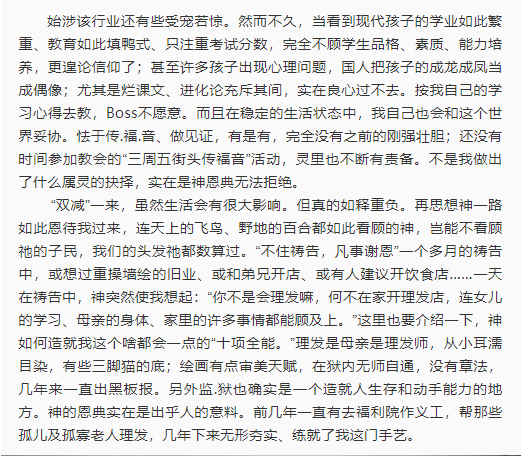 始涉该行业还有些受宠若惊。然而不久，当看到现代孩子的学业如此繁重、教育如此填鸭式、只注重考试分数，完全不顾学生品格、素质、能力培养，更遑论信仰了；甚至许多孩子出现心理问题，国人把孩子的成龙成凤当成偶像；尤其是烂课文、进化论充斥其间，实在良心过不去。按我自己的学习心得去教，Boss不愿意。而且在稳定的生活状态中，我自己也会和这个世界妥协。怯于传.福.音、做见证，有是有，完全没有之前的刚强壮胆；还没有时间参加教会的“三周五街头传福音”活动，灵里也不断有责备。不是我做出了什么属灵的抉择，实在是神恩典无法拒绝。

“双减”一来，虽然生活会有很大影响。但真的如释重负。再思想神一路如此恩待我过来，连天上的飞鸟、野地的百合都如此看顾的神，岂能不看顾祂的子民，我们的头发祂都数算过。“不住祷告，凡事谢恩”一个多月的祷告中，或想过重操墙绘的旧业、或和弟兄开店、或有人建议开饮食店……一天在祷告中，神突然使我想起：“你不是会理发嘛，何不在家开理发店，连女儿的学习、母亲的身体、家里的许多事情都能顾及上。”这里也要介绍一下，神如何造就我这个啥都会一点的“十项全能。”理发是母亲是理发师，从小耳濡目染，有些三脚猫的底；绘画有点审美天赋，在狱内无师自通，没有章法，几年来一直出黑板报。另外监.狱也确实是一个造就人生存和动手能力的地方。神的恩典实在是出乎人的意料。前几年一直有去福利院作义工，帮那些孤儿及孤寡老人理发，几年下来无形夯实、练就了我这门手艺。